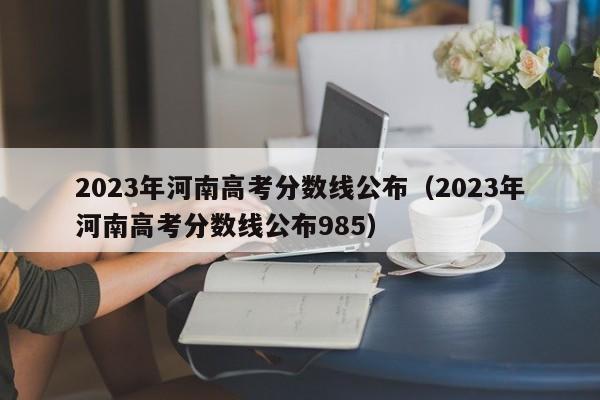 2023年河南高考分数线公布（2023年河南高考分数线公布985）